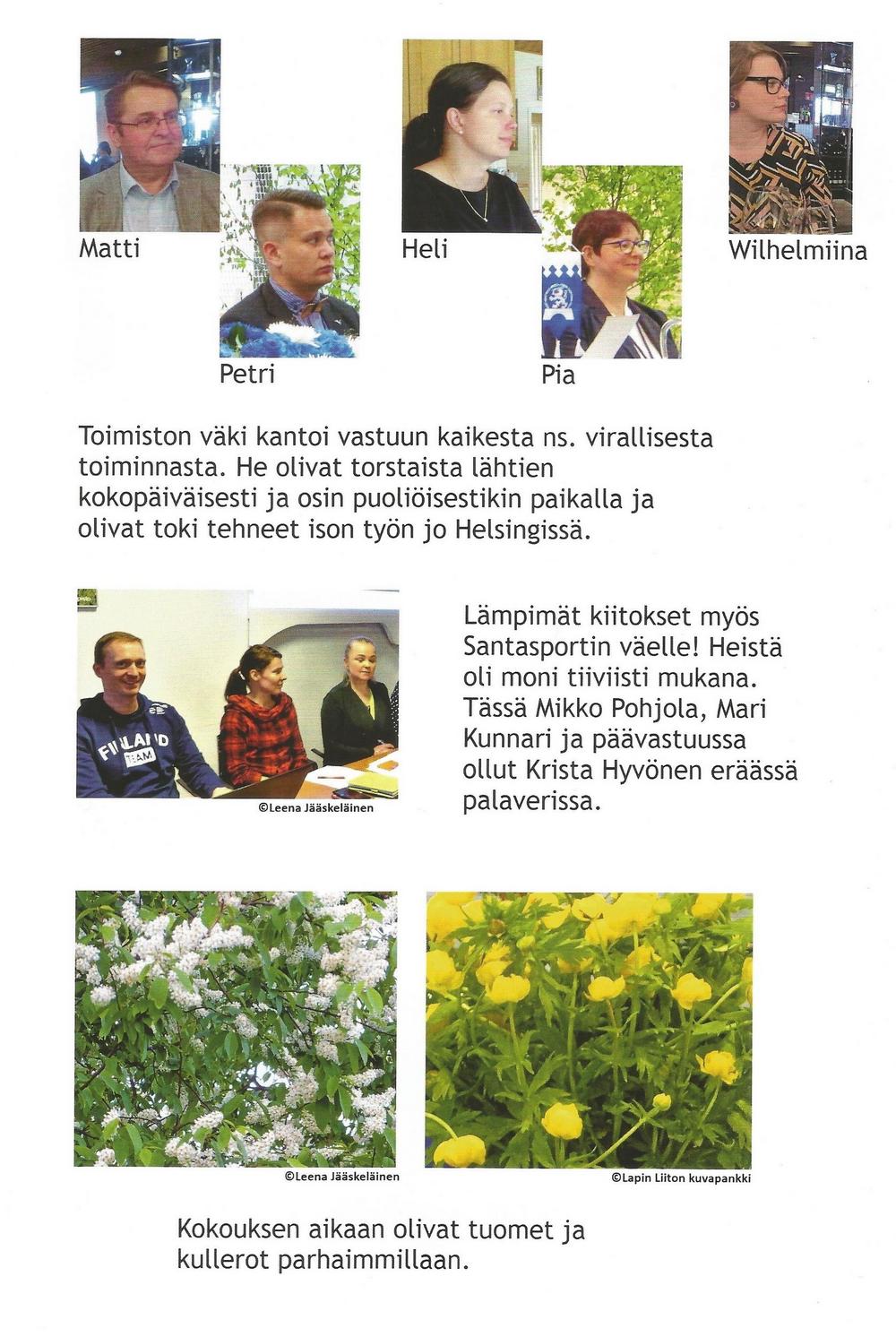 Matti

Petri

Heli

Pia

Wilhelmiina

Toimiston väki kantoi vastuun kaikesta ns. virallisesta toiminnasta. He olivat torstaista lähtien kokopäiväisesti ja osin puoliöisestikin paikalla ja olivat toki tehneet ison työn jo Helsingissä.

FINLAND TEAM

©Leena Jääskeläinen

Lämpimät kiitokset myös Santasportin väelle! Heistä oli moni tiiviisti mukana. Tässä Mikko Pohjola, Mari Kunnari ja päävastuussa ollut Krista Hyvönen eräässä palaverissa.

©Leena Jääskeläinen

©Lapin Liiton kuvapankki

Kokouksen aikaan olivat tuomet ja kullerot parhaimmillaan.